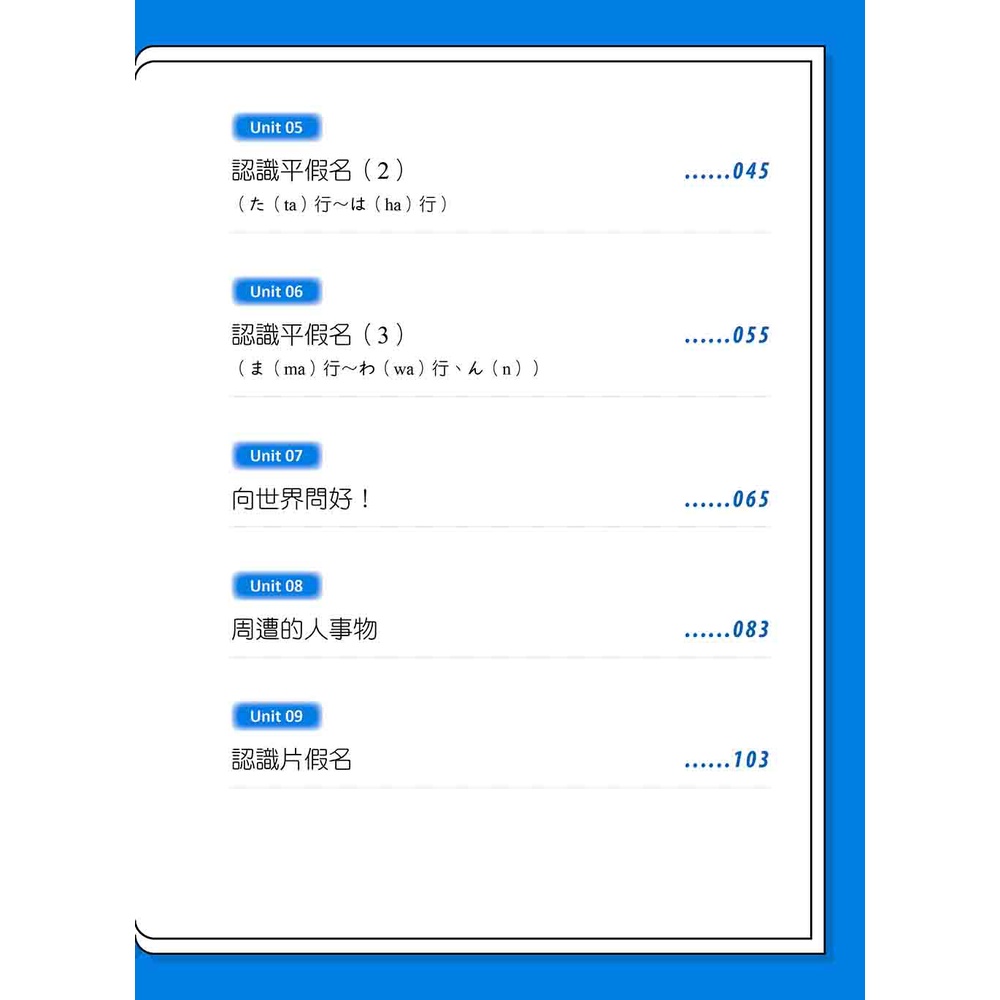 Unit 05

認識平假名（2） 045
（た（ta）行～は（ha）行）

Unit 06

認識平假名（3） 055
（ま（ma）行～わ（wa）行、ん（n））

Unit 07

向世界問好！ 065

Unit 08

周遭的人事物 083

Unit 09

認識片假名 103